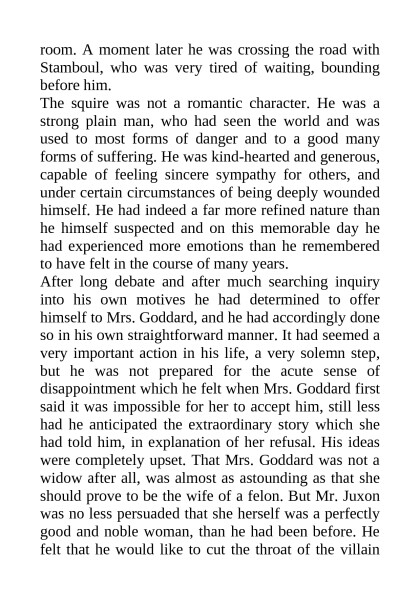 room. A moment later he was crossing the road with Stamboul, who was very tired of waiting, bounding before him.

The squire was not a romantic character. He was a strong plain man, who had seen the world and was used to most forms of danger and to a good many forms of suffering. He was kind-hearted and generous, capable of feeling sincere sympathy for others, and under certain circumstances of being deeply wounded himself. He had indeed a far more refined nature than he himself suspected and on this memorable day he had experienced more emotions than he remembered to have felt in the course of many years.

After long debate and after much searching inquiry into his own motives he had determined to offer himself to Mrs. Goddard, and he had accordingly done so in his own straightforward manner. It had seemed a very important action in his life, a very solemn step, but he was not prepared for the acute sense of disappointment which he felt when Mrs. Goddard first said it was impossible for her to accept him, still less had he anticipated the extraordinary story which she had told him, in explanation of her refusal. His ideas were completely upset. That Mrs. Goddard was not a widow after all, was almost as astounding as that she should prove to be the wife of a felon. But Mr. Juxon was no less persuaded that she herself was a perfectly good and noble woman, than he had been before. He felt that he would like to cut the throat of the villain